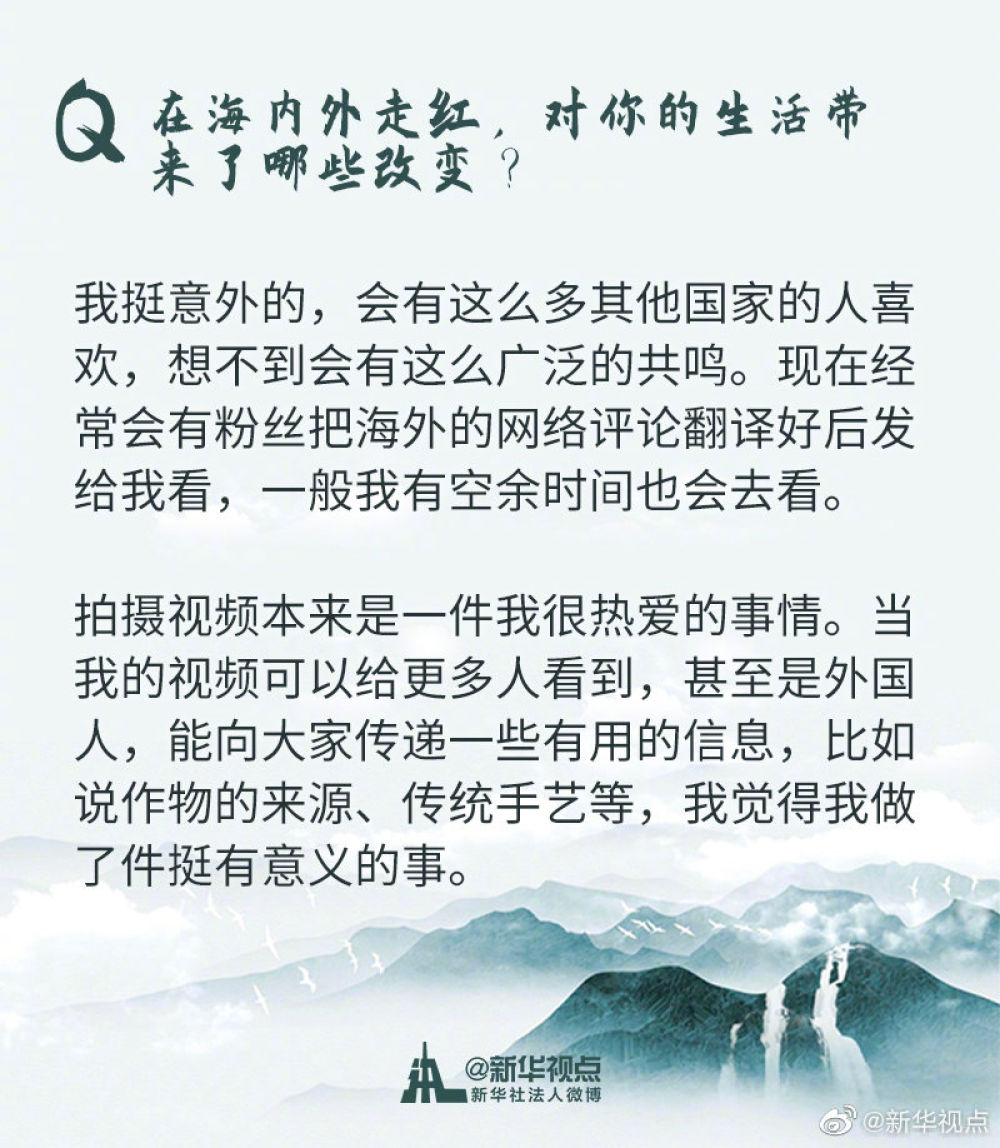 Q 在海内外走红，对你的生活带来了哪些改变？

我挺意外的，会有这么多其他国家的人喜欢，想不到会有这么广泛的共鸣。现在经常会有粉丝把海外的网络评论翻译好后发给我看，一般我有空余时间也会去看。

拍摄视频本来是一件我很热爱的事情。当我的视频可以给更多人看到，甚至是外国人，能向大家传递一些有用的信息，比如说作物的来源、传统手艺等，我觉得我做了件挺有意义的事。

@新华视点
新华社法人微博

@新华视点